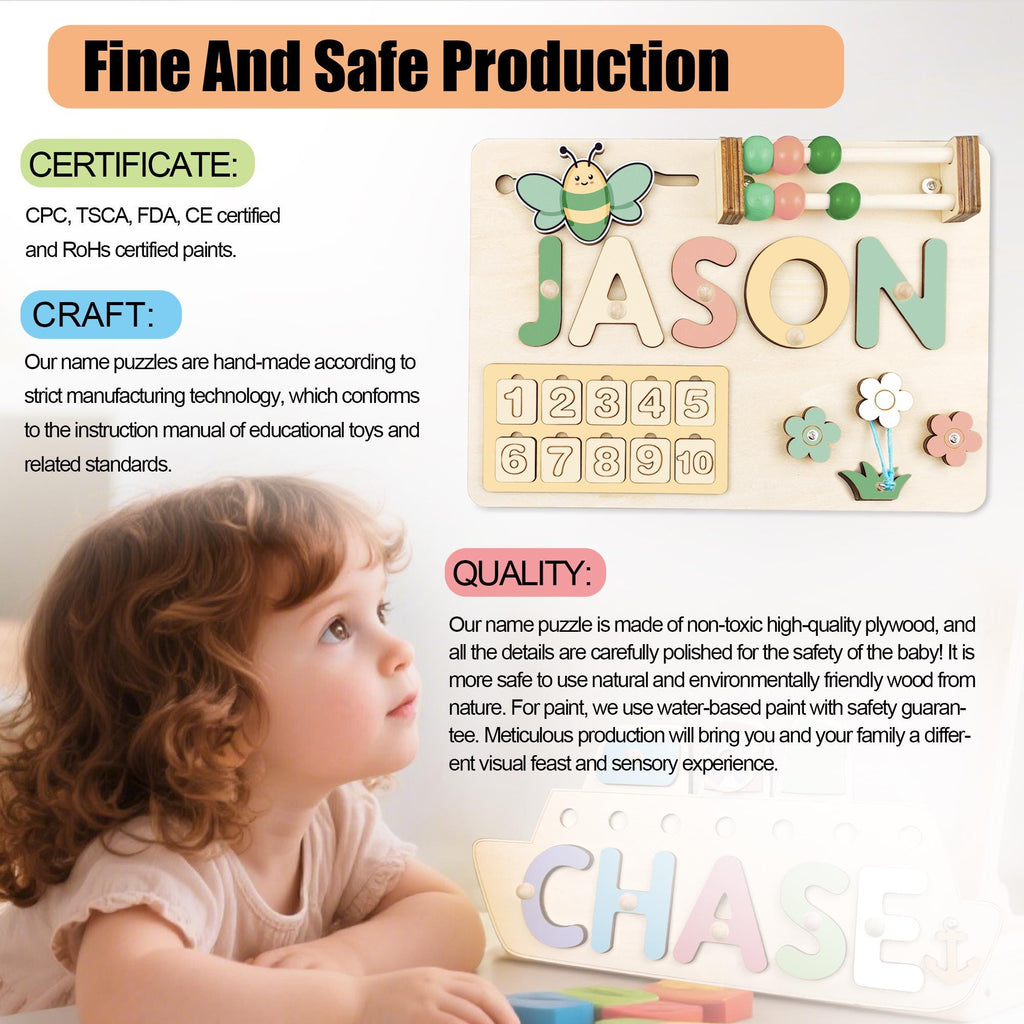 Fine And Safe Production

CERTIFICATE:

CPC, TSCA, FDA, CE certified and RoHs certified paints.

CRAFT:

Our name puzzles are hand-made according to strict manufacturing technology, which conforms to the instruction manual of educational toys and related standards.

JASON

1 2 3 4 5
6 7 8 9 10

QUALITY:

Our name puzzle is made of non-toxic high-quality plywood, and all the details are carefully polished for the safety of the baby! It is more safe to use natural and environmentally friendly wood from nature. For paint, we use water-based paint with safety guarantee. Meticulous production will bring you and your family a different visual feast and sensory experience.

CHASE